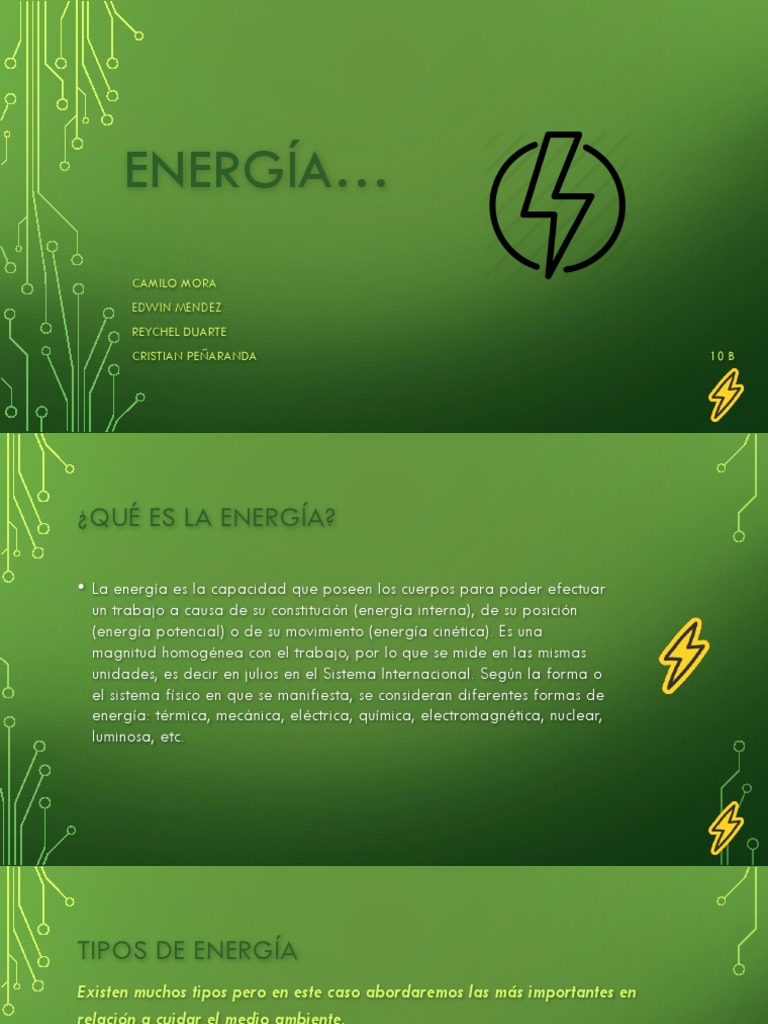 ENERGÍA…

CAMILO MORA
EDWIN MENDEZ
REYCHEL DUARTE
CRISTIAN PEÑARANDA

10 B

¿QUÉ ES LA ENERGÍA?

• La energía es la capacidad que poseen los cuerpos para poder efectuar un trabajo a causa de su constitución (energía interna), de su posición (energía potencial) o de su movimiento (energía cinética). Es una magnitud homogénea con el trabajo, por lo que se mide en las mismas unidades, es decir en julios en el Sistema Internacional. Según la forma o el sistema físico en que se manifiesta, se consideran diferentes formas de energía: térmica, mecánica, eléctrica, química, electromagnética, nuclear, luminosa, etc.

TIPOS DE ENERGÍA

Existen muchos tipos pero en este caso abordaremos las más importantes en relación a cuidar el medio ambiente.